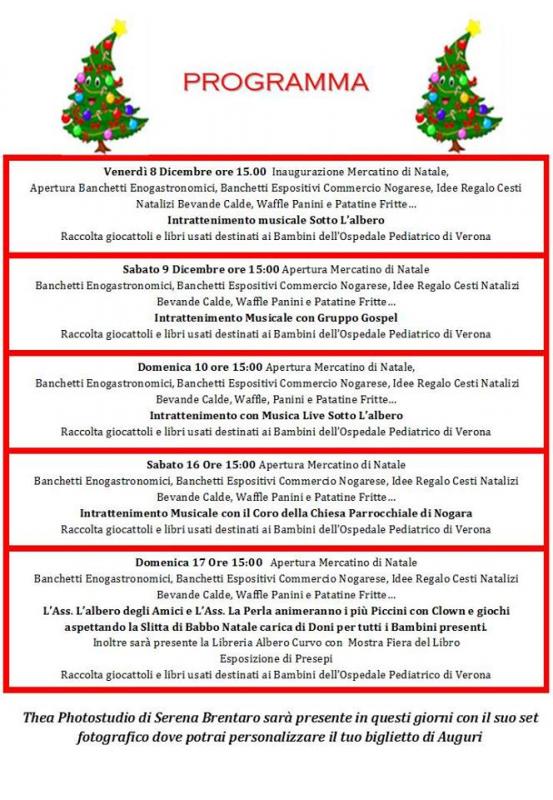 PROGRAMMA

Venerdì 8 Dicembre ore 15.00 Inaugurazione Mercatino di Natale, Apertura Banchetti Enogastronomici, Banchetti Espositivi Commercio Nogarese, Idee Regalo Cesti Natalizi Bevande Calde, Waffle Panini e Patatine Fritte…
Intrattenimento musicale Sotto L'albero
Raccolta giocattoli e libri usati destinati ai Bambini dell'Ospedale Pediatrico di Verona

Sabato 9 Dicembre ore 15:00 Apertura Mercatino di Natale
Banchetti Enogastronomici, Banchetti Espositivi Commercio Nogarese, Idee Regalo Cesti Natalizi Bevande Calde, Waffle Panini e Patatine Fritte…
Intrattenimento Musicale con Gruppo Gospel
Raccolta giocattoli e libri usati destinati ai Bambini dell'Ospedale Pediatrico di Verona

Domenica 10 ore 15:00 Apertura Mercatino di Natale,
Banchetti Enogastronomici, Banchetti Espositivi Commercio Nogarese, Idee Regalo Cesti Natalizi Bevande Calde, Waffle, Panini e Patatine Fritte…
Intrattenimento con Musica Live Sotto L'albero
Raccolta giocattoli e libri usati destinati ai Bambini dell'Ospedale Pediatrico di Verona

Sabato 16 Ore 15:00 Apertura Mercatino di Natale
Banchetti Enogastronomici, Banchetti Espositivi Commercio Nogarese, Idee Regalo Cesti Natalizi Bevande Calde, Waffle Panini e Patatine Fritte…
Intrattenimento Musicale con il Coro della Chiesa Parrocchiale di Nogara
Raccolta giocattoli e libri usati destinati ai Bambini dell'Ospedale Pediatrico di Verona

Domenica 17 Ore 15:00 Apertura Mercatino di Natale
Banchetti Enogastronomici, Banchetti Espositivi Commercio Nogarese, Idee Regalo Cesti Natalizi Bevande Calde, Waffle Panini e Patatine Fritte…
L'Ass. L'albero degli Amici e L'Ass. La Perla animeranno i più Piccini con Clown e giochi aspettando la Slitta di Babbo Natale carica di Doni per tutti i Bambini presenti.
Inoltre sarà presente la Libreria Albero Curvo con Mostra Fiera del Libro
Esposizione di Presepi
Raccolta giocattoli e libri usati destinati ai Bambini dell'Ospedale Pediatrico di Verona

Thea Photostudio di Serena Brentaro sarà presente in questi giorni con il suo set fotografico dove potrai personalizzare il tuo biglietto di Auguri